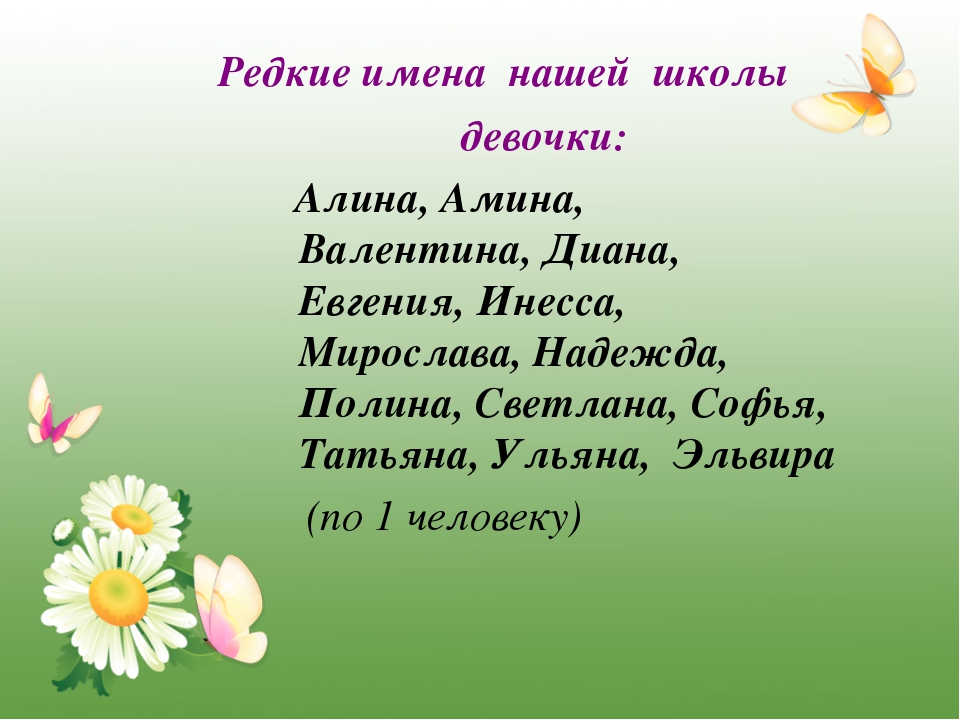 Редкие имена нашей школы

девочки:

Алина, Амина, Валентина, Диана, Евгения, Инесса, Мирослава, Надежда, Полина, Светлана, Софья, Татьяна, Ульяна, Эльвира

(по 1 человеку)